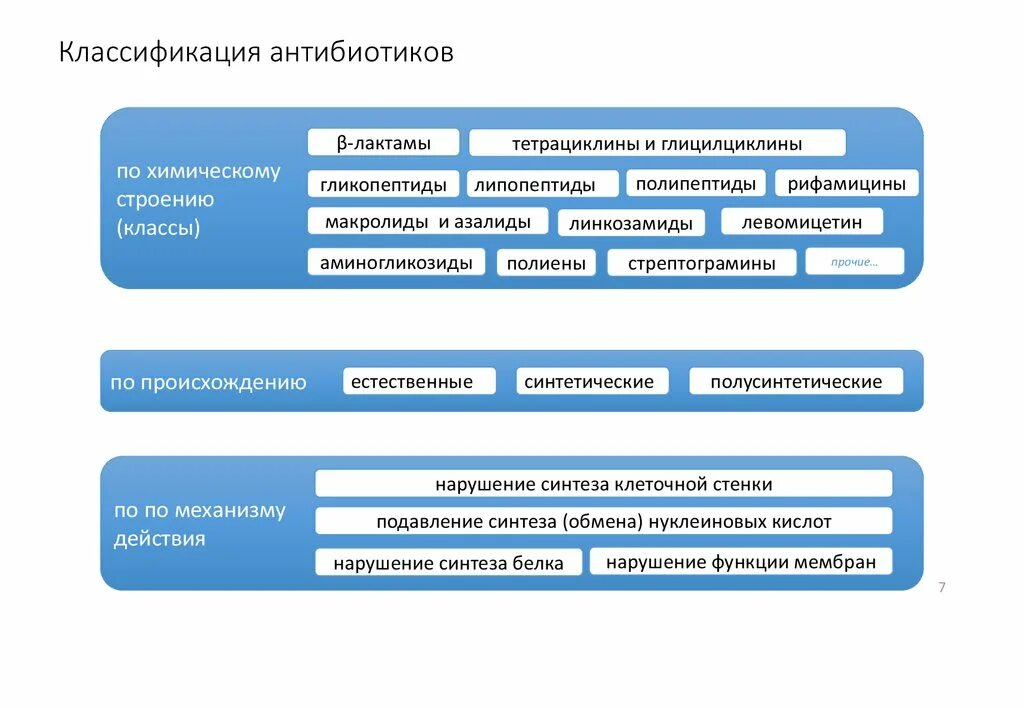 Классификация антибиотиков

по химическому строению (классы)

β-лактамы
тетрациклины и глицилциклины
гликопептиды
липопептиды
полипептиды
рифамицины
макролиды и азалиды
линкозамиды
левомицетин
аминогликозиды
полиены
стрептограмины
прочие…

по происхождению

естественные
синтетические
полусинтетические

по по механизму действия

нарушение синтеза клеточной стенки
подавление синтеза (обмена) нуклеиновых кислот
нарушение синтеза белка
нарушение функции мембран

7